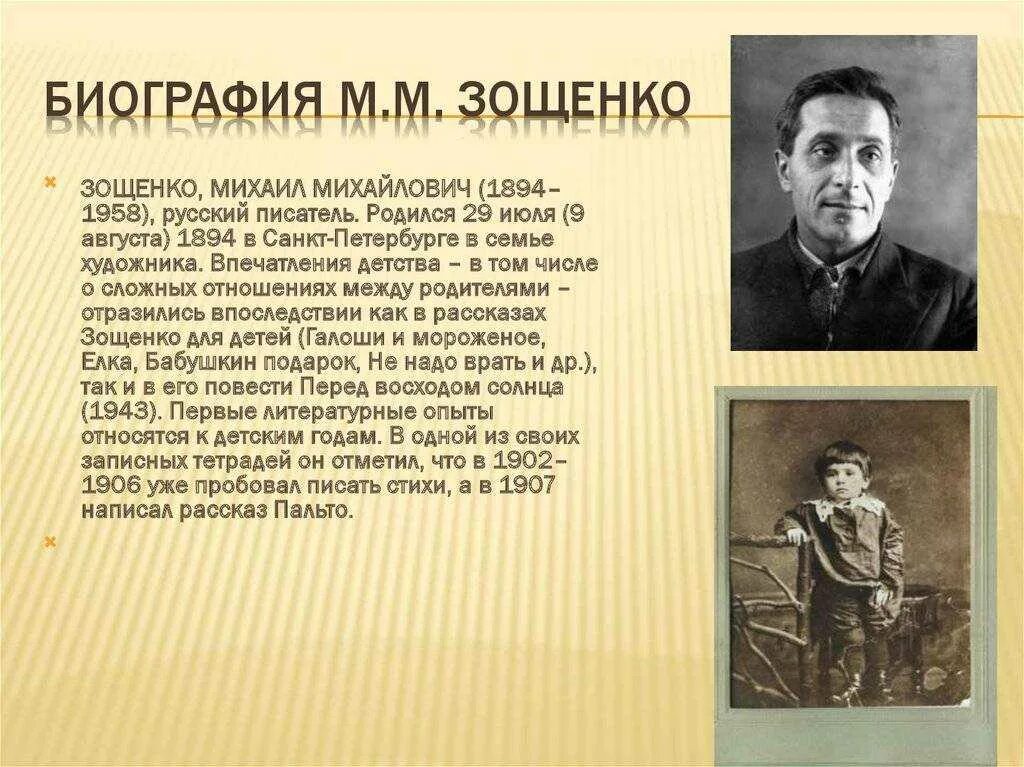 БИОГРАФИЯ М.М. ЗОЩЕНКО

ЗОЩЕНКО, МИХАИЛ МИХАЙЛОВИЧ (1894–1958), русский писатель. Родился 29 июля (9 августа) 1894 в Санкт-Петербурге в семье художника. Впечатления детства – в том числе о сложных отношениях между родителями – отразились впоследствии как в рассказах Зощенко для детей (Галоши и мороженое, Елка, Бабушкин подарок, Не надо врать и др.), так и в его повести Перед восходом солнца (1943). Первые литературные опыты относятся к детским годам. В одной из своих записных тетрадей он отметил, что в 1902–1906 уже пробовал писать стихи, а в 1907 написал рассказ Пальто.